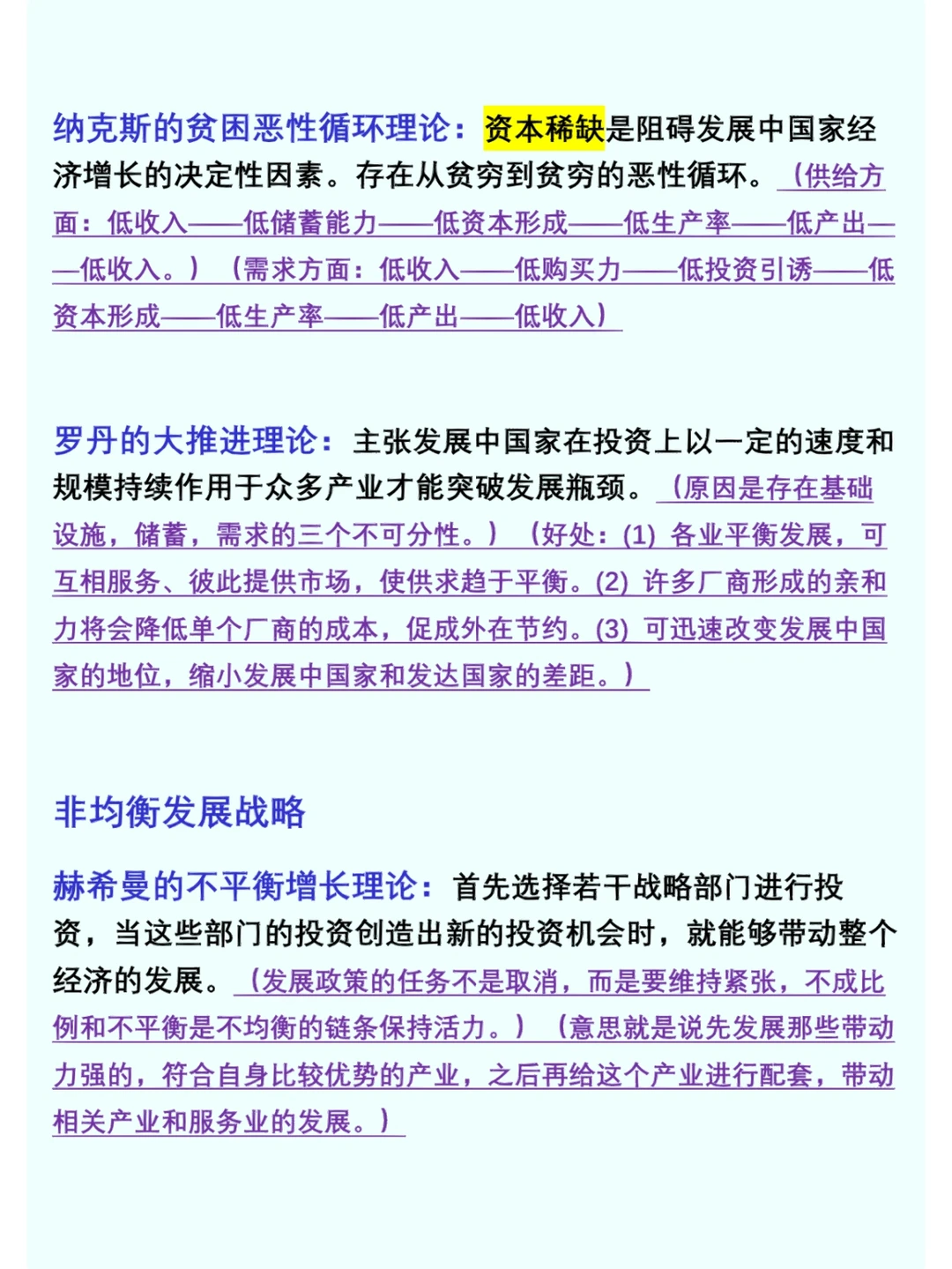 纳克斯的贫困恶性循环理论：资本稀缺是阻碍发展中国家经济增长的决定性因素。存在从贫穷到贫穷的恶性循环。（供给方面：低收入——低储蓄能力——低资本形成——低生产率——低产出——低收入。）（需求方面：低收入——低购买力——低投资引诱——低资本形成——低生产率——低产出——低收入）

罗丹的大推进理论：主张发展中国家在投资上以一定的速度和规模持续作用于众多产业才能突破发展瓶颈。（原因是存在基础设施，储蓄，需求的三个不可分性。）（好处：(1) 各业平衡发展，可互相服务、彼此提供市场，使供求趋于平衡。(2) 许多厂商形成的亲和力将会降低单个厂商的成本，促成外在节约。(3) 可迅速改变发展中国家的地位，缩小发展中国家和发达国家的差距。）

非均衡发展战略

赫希曼的不平衡增长理论：首先选择若干战略部门进行投资，当这些部门的投资创造出新的投资机会时，就能够带动整个经济的发展。（发展政策的任务不是取消，而是要维持紧张，不成比例和不平衡是不均衡的链条保持活力。）（意思就是说先发展那些带动力强的，符合自身比较优势的产业，之后再给这个产业进行配套，带动相关产业和服务业的发展。）